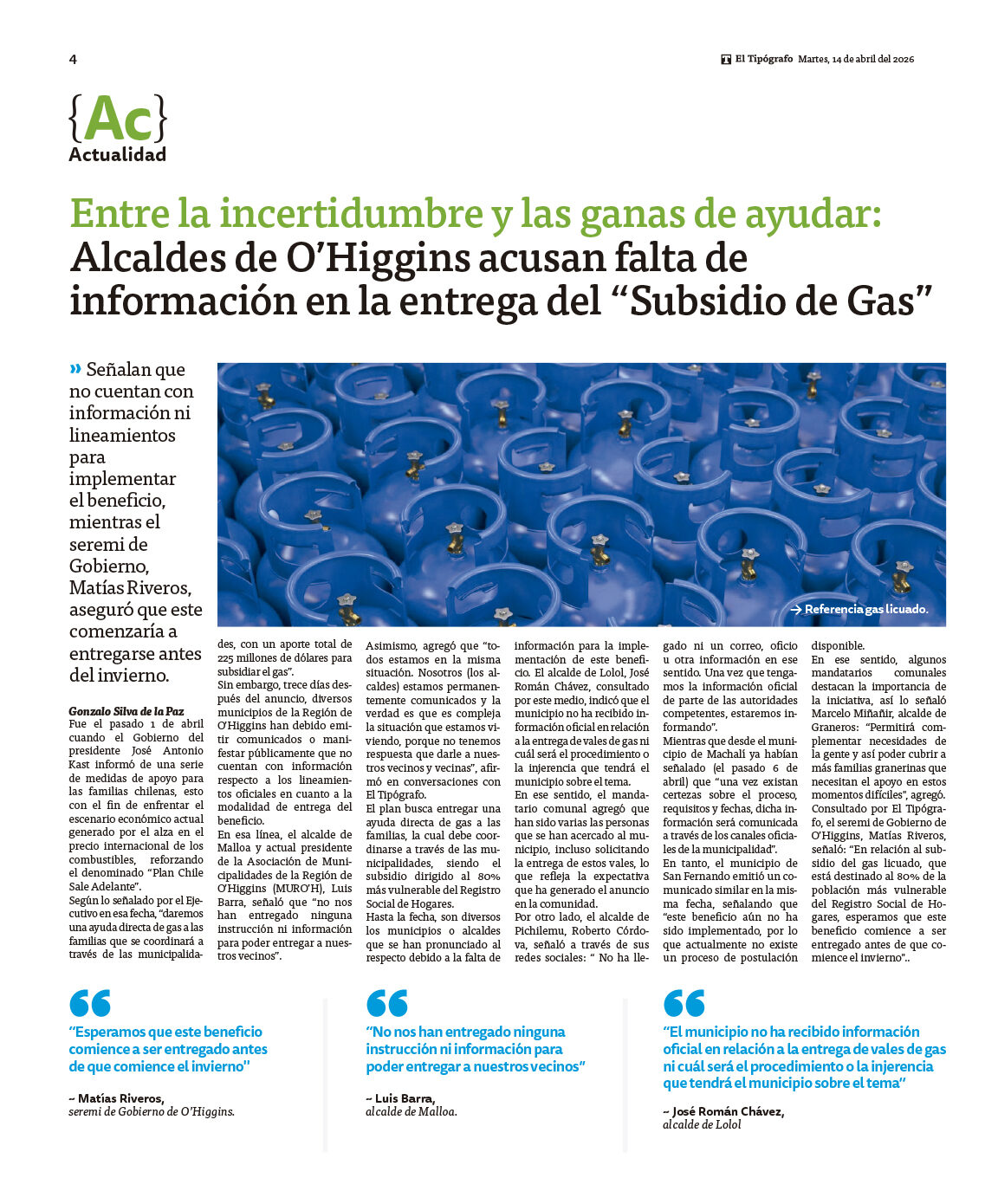 4

El Tipógrafo Martes, 14 de abril del 2026

{Ac}
Actualidad

Entre la incertidumbre y las ganas de ayudar:
Alcaldes de O'Higgins acusan falta de información en la entrega del "Subsidio de Gas"

» Señalan que no cuentan con información ni lineamientos para implementar el beneficio, mientras el seremi de Gobierno, Matías Riveros, aseguró que este comenzaría a entregarse antes del invierno.

→ Referencia gas licuado.

Gonzalo Silva de la Paz
Fue el pasado 1 de abril cuando el Gobierno del presidente José Antonio Kast informó de una serie de medidas de apoyo para las familias chilenas, esto con el fin de enfrentar el escenario económico actual generado por el alza en el precio internacional de los combustibles, reforzando el denominado "Plan Chile Sale Adelante".
Según lo señalado por el Ejecutivo en esa fecha, "daremos una ayuda directa de gas a las familias que se coordinará a través de las municipalidades, con un aporte total de 225 millones de dólares para subsidiar el gas".
Sin embargo, trece días después del anuncio, diversos municipios de la Región de O'Higgins han debido emitir comunicados o manifestar públicamente que no cuentan con información respecto a los lineamientos oficiales en cuanto a la modalidad de entrega del beneficio.
En esa línea, el alcalde de Malloa y actual presidente de la Asociación de Municipalidades de la Región de O'Higgins (MURO'H), Luis Barra, señaló que "no nos han entregado ninguna instrucción ni información para poder entregar a nuestros vecinos".
Asimismo, agregó que "todos estamos en la misma situación. Nosotros (los alcaldes) estamos permanentemente comunicados y la verdad es que es compleja la situación que estamos viviendo, porque no tenemos respuesta que darle a nuestros vecinos y vecinas", afirmó en conversaciones con El Tipógrafo.
El plan busca entregar una ayuda directa de gas a las familias, la cual debe coordinarse a través de las municipalidades, siendo el subsidio dirigido al 80% más vulnerable del Registro Social de Hogares.
Hasta la fecha, son diversos los municipios o alcaldes que se han pronunciado al respecto debido a la falta de información para la implementación de este beneficio. El alcalde de Lolol, José Román Chávez, consultado por este medio, indicó que el municipio no ha recibido información oficial en relación a la entrega de vales de gas ni cuál será el procedimiento o la injerencia que tendrá el municipio sobre el tema.
En ese sentido, el mandatario comunal agregó que han sido varias las personas que se han acercado al municipio, incluso solicitando la entrega de estos vales, lo que refleja la expectativa que ha generado el anuncio en la comunidad.
Por otro lado, el alcalde de Pichilemu, Roberto Córdova, señaló a través de sus redes sociales: " No ha llegado ni un correo, oficio u otra información en ese sentido. Una vez que tengamos la información oficial de parte de las autoridades competentes, estaremos informando".
Mientras que desde el municipio de Machalí ya habían señalado (el pasado 6 de abril) que "una vez existan certezas sobre el proceso, requisitos y fechas, dicha información será comunicada a través de los canales oficiales de la municipalidad".
En tanto, el municipio de San Fernando emitió un comunicado similar en la misma fecha, señalando que "este beneficio aún no ha sido implementado, por lo que actualmente no existe un proceso de postulación disponible.
En ese sentido, algunos mandatarios comunales destacan la importancia de la iniciativa, así lo señaló Marcelo Miñañir, alcalde de Graneros: "Permitirá complementar necesidades de la gente y así poder cubrir a más familias granerinas que necesitan el apoyo en estos momentos difíciles", agregó.
Consultado por El Tipógrafo, el seremi de Gobierno de O'Higgins, Matías Riveros, señaló: "En relación al subsidio del gas licuado, que está destinado al 80% de la población más vulnerable del Registro Social de Hogares, esperamos que este beneficio comience a ser entregado antes de que comience el invierno"..

"Esperamos que este beneficio comience a ser entregado antes de que comience el invierno"
~ Matías Riveros, seremi de Gobierno de O'Higgins.

"No nos han entregado ninguna instrucción ni información para poder entregar a nuestros vecinos"
~ Luis Barra, alcalde de Malloa.

"El municipio no ha recibido información oficial en relación a la entrega de vales de gas ni cuál será el procedimiento o la injerencia que tendrá el municipio sobre el tema"
~ José Román Chávez, alcalde de Lolol